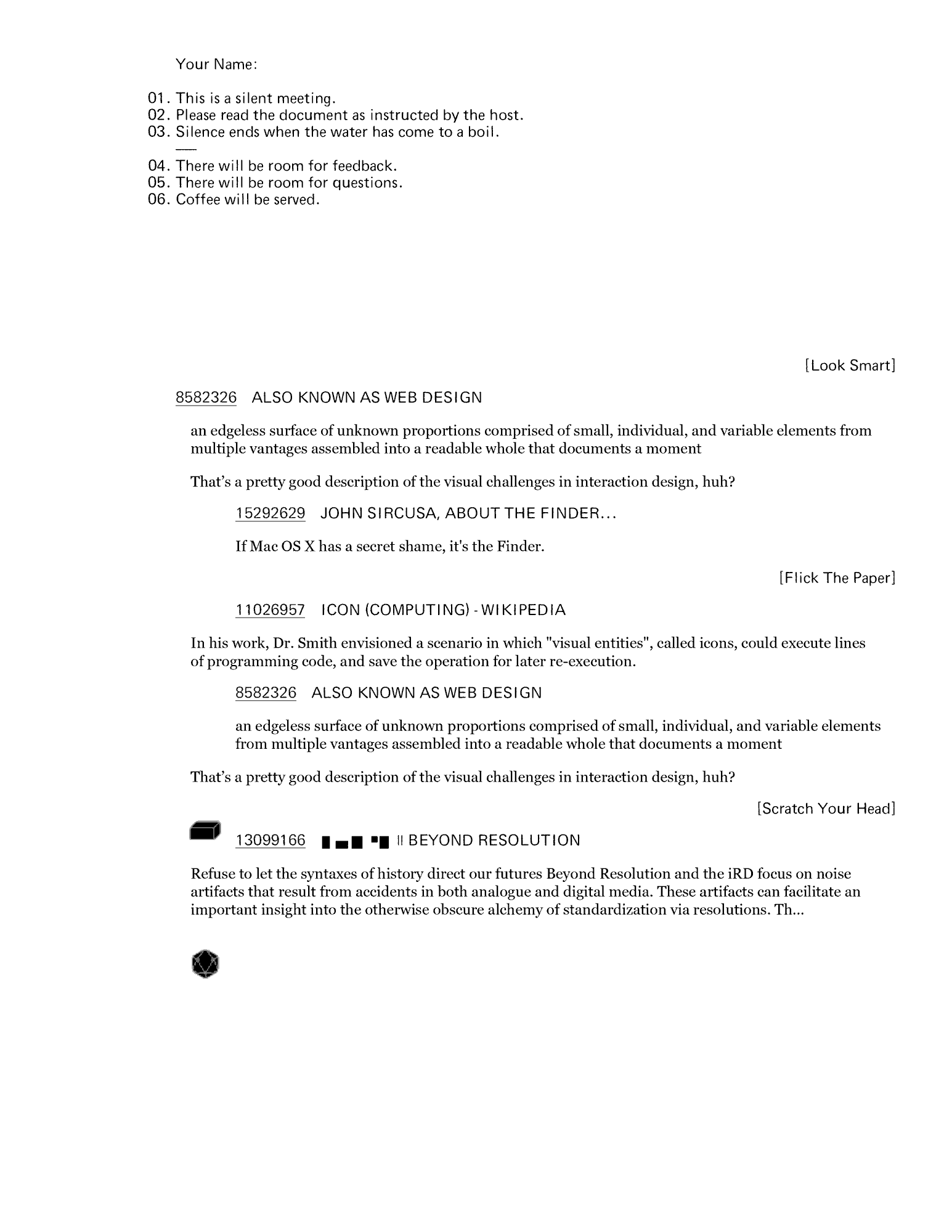 Your Name:

01. This is a silent meeting.
02. Please read the document as instructed by the host.
03. Silence ends when the water has come to a boil.
—
04. There will be room for feedback.
05. There will be room for questions.
06. Coffee will be served.

[Look Smart]

8582326 ALSO KNOWN AS WEB DESIGN

an edgeless surface of unknown proportions comprised of small, individual, and variable elements from multiple vantages assembled into a readable whole that documents a moment

That's a pretty good description of the visual challenges in interaction design, huh?

15292629 JOHN SIRCUSA, ABOUT THE FINDER...

If Mac OS X has a secret shame, it's the Finder.

[Flick The Paper]

11026957 ICON (COMPUTING) - WIKIPEDIA

In his work, Dr. Smith envisioned a scenario in which "visual entities", called icons, could execute lines of programming code, and save the operation for later re-execution.

8582326 ALSO KNOWN AS WEB DESIGN

an edgeless surface of unknown proportions comprised of small, individual, and variable elements from multiple vantages assembled into a readable whole that documents a moment

That's a pretty good description of the visual challenges in interaction design, huh?

[Scratch Your Head]

13099166 ▮▬▮ ▪▮ II BEYOND RESOLUTION

Refuse to let the syntaxes of history direct our futures Beyond Resolution and the iRD focus on noise artifacts that result from accidents in both analogue and digital media. These artifacts can facilitate an important insight into the otherwise obscure alchemy of standardization via resolutions. Th...